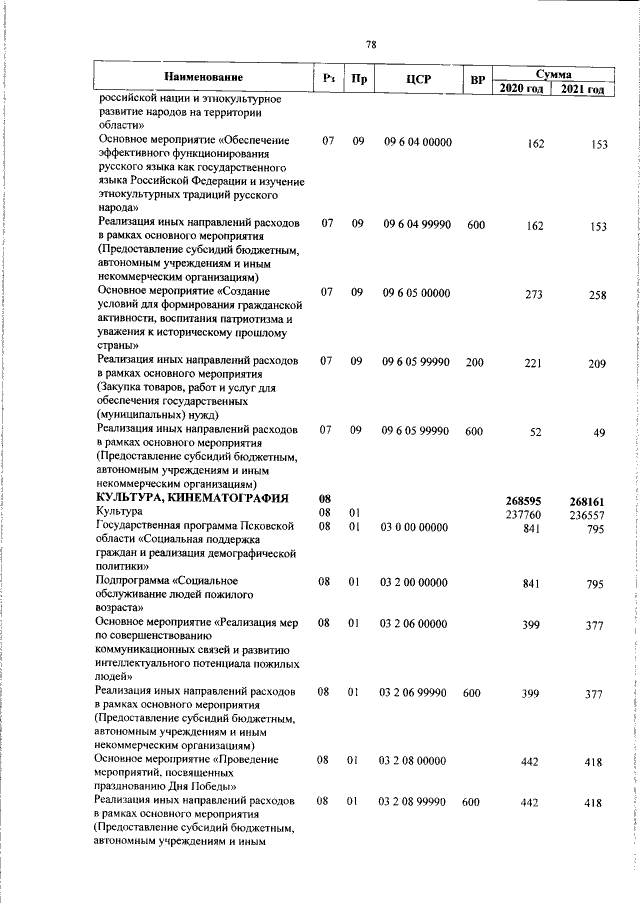 78

| Наименование | Рз | Пр | ЦСР | ВР | Сумма 2020 год | Сумма 2021 год |
|---|---|---|---|---|---|---|
| российской нации и этнокультурное развитие народов на территории области» | | | | | | |
| Основное мероприятие «Обеспечение эффективного функционирования русского языка как государственного языка Российской Федерации и изучение этнокультурных традиций русского народа» | 07 | 09 | 09 6 04 00000 | | 162 | 153 |
| Реализация иных направлений расходов в рамках основного мероприятия (Предоставление субсидий бюджетным, автономным учреждениям и иным некоммерческим организациям) | 07 | 09 | 09 6 04 99990 | 600 | 162 | 153 |
| Основное мероприятие «Создание условий для формирования гражданской активности, воспитания патриотизма и уважения к историческому прошлому страны» | 07 | 09 | 09 6 05 00000 | | 273 | 258 |
| Реализация иных направлений расходов в рамках основного мероприятия (Закупка товаров, работ и услуг для обеспечения государственных (муниципальных) нужд) | 07 | 09 | 09 6 05 99990 | 200 | 221 | 209 |
| Реализация иных направлений расходов в рамках основного мероприятия (Предоставление субсидий бюджетным, автономным учреждениям и иным некоммерческим организациям) | 07 | 09 | 09 6 05 99990 | 600 | 52 | 49 |
| **КУЛЬТУРА, КИНЕМАТОГРАФИЯ** | **08** | | | | **268595** | **268161** |
| Культура | 08 | 01 | | | 237760 | 236557 |
| Государственная программа Псковской области «Социальная поддержка граждан и реализация демографической политики» | 08 | 01 | 03 0 00 00000 | | 841 | 795 |
| Подпрограмма «Социальное обслуживание людей пожилого возраста» | 08 | 01 | 03 2 00 00000 | | 841 | 795 |
| Основное мероприятие «Реализация мер по совершенствованию коммуникационных связей и развитию интеллектуального потенциала пожилых людей» | 08 | 01 | 03 2 06 00000 | | 399 | 377 |
| Реализация иных направлений расходов в рамках основного мероприятия (Предоставление субсидий бюджетным, автономным учреждениям и иным некоммерческим организациям) | 08 | 01 | 03 2 06 99990 | 600 | 399 | 377 |
| Основное мероприятие «Проведение мероприятий, посвященных празднованию Дня Победы» | 08 | 01 | 03 2 08 00000 | | 442 | 418 |
| Реализация иных направлений расходов в рамках основного мероприятия (Предоставление субсидий бюджетным, автономным учреждениям и иным | 08 | 01 | 03 2 08 99990 | 600 | 442 | 418 |